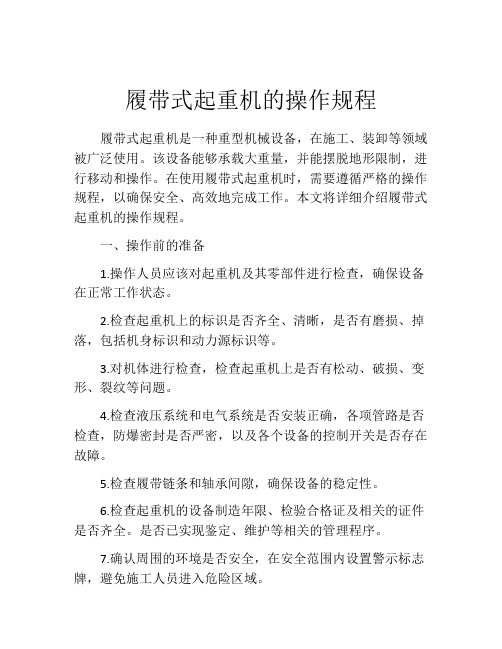 履带式起重机的操作规程

履带式起重机是一种重型机械设备，在施工、装卸等领域被广泛使用。该设备能够承载大重量，并能摆脱地形限制，进行移动和操作。在使用履带式起重机时，需要遵循严格的操作规程，以确保安全、高效地完成工作。本文将详细介绍履带式起重机的操作规程。

一、操作前的准备

1.操作人员应该对起重机及其零部件进行检查，确保设备在正常工作状态。

2.检查起重机上的标识是否齐全、清晰，是否有磨损、掉落，包括机身标识和动力源标识等。

3.对机体进行检查，检查起重机上是否有松动、破损、变形、裂纹等问题。

4.检查液压系统和电气系统是否安装正确，各项管路是否检查，防爆密封是否严密，以及各个设备的控制开关是否存在故障。

5.检查履带链条和轴承间隙，确保设备的稳定性。

6.检查起重机的设备制造年限、检验合格证及相关的证件是否齐全。是否已实现鉴定、维护等相关的管理程序。

7.确认周围的环境是否安全，在安全范围内设置警示标志牌，避免施工人员进入危险区域。